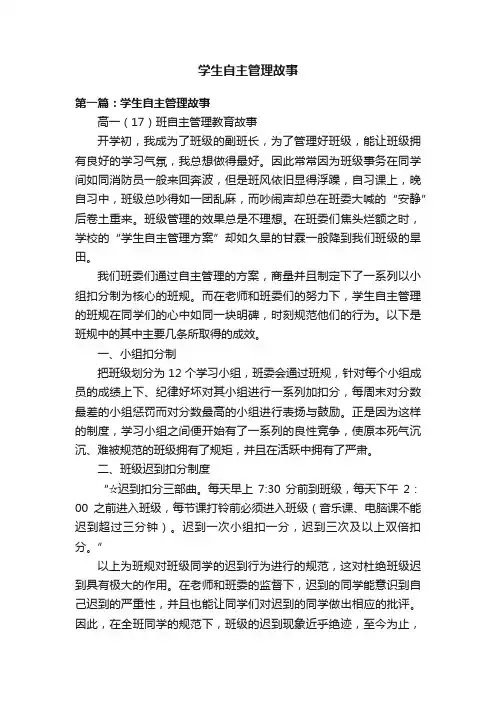 学生自主管理故事

第一篇：学生自主管理故事

高一（17）班自主管理教育故事

开学初，我成为了班级的副班长，为了管理好班级，能让班级拥有良好的学习气氛，我总想做得最好。因此常常因为班级事务在同学间如同消防员一般来回奔波，但是班风依旧显得浮躁，自习课上，晚自习中，班级总吵得如一团乱麻，而吵闹声却总在班委大喊的“安静”后卷土重来。班级管理的效果总是不理想。在班委们焦头烂额之时，学校的“学生自主管理方案”却如久旱的甘霖一般降到我们班级的旱田。

我们班委们通过自主管理的方案，商量并且制定下了一系列以小组扣分制为核心的班规。而在老师和班委们的努力下，学生自主管理的班规在同学们的心中如同一块明碑，时刻规范他们的行为。以下是班规中的其中主要几条所取得的成效。

一、小组扣分制

把班级划分为 12 个学习小组，班委会通过班规，针对每个小组成员的成绩上下、纪律好坏对其小组进行一系列加扣分，每周末对分数最差的小组惩罚而对分数最高的小组进行表扬与鼓励。正是因为这样的制度，学习小组之间便开始有了一系列的良性竞争，使原本死气沉沉、难被规范的班级拥有了规矩，并且在活跃中拥有了严肃。

二、班级迟到扣分制度

“☆迟到扣分三部曲。每天早上 7:30 分前到班级，每天下午 2：00 之前进入班级，每节课打铃前必须进入班级（音乐课、电脑课不能迟到超过三分钟）。迟到一次小组扣一分，迟到三次及以上双倍扣分。”

以上为班规对班级同学的迟到行为进行的规范，这对杜绝班级迟到具有极大的作用。在老师和班委的监督下，迟到的同学能意识到自己迟到的严重性，并且也能让同学们对迟到的同学做出相应的批评。因此，在全班同学的规范下，班级的迟到现象近乎绝迹，至今为止，